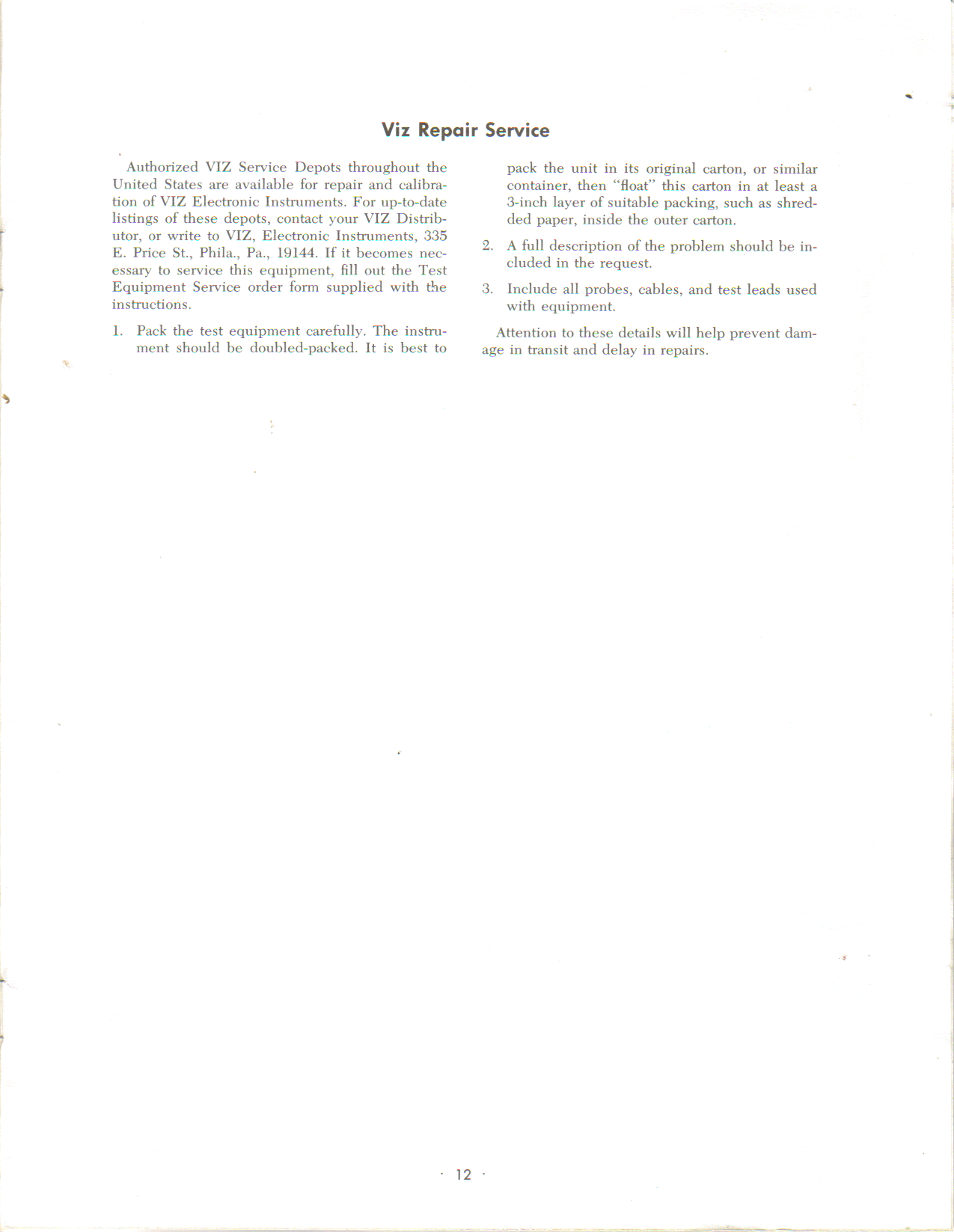 Viz Repair Service

Authorized VIZ Service Depots throughout the United States are available for repair and calibration of VIZ Electronic Instruments. For up-to-date listings of these depots, contact your VIZ Distributor, or write to VIZ, Electronic Instruments, 335 E. Price St., Phila., Pa., 19144. If it becomes necessary to service this equipment, fill out the Test Equipment Service order form supplied with the instructions.

1. Pack the test equipment carefully. The instrument should be doubled-packed. It is best to pack the unit in its original carton, or similar container, then "float" this carton in at least a 3-inch layer of suitable packing, such as shredded paper, inside the outer carton.

2. A full description of the problem should be included in the request.

3. Include all probes, cables, and test leads used with equipment.

Attention to these details will help prevent damage in transit and delay in repairs.

· 12 ·